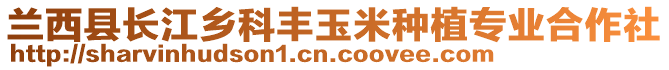 兰西县长江乡科丰玉米种植专业合作社
http://sharvinhudson1.cn.coovee.com